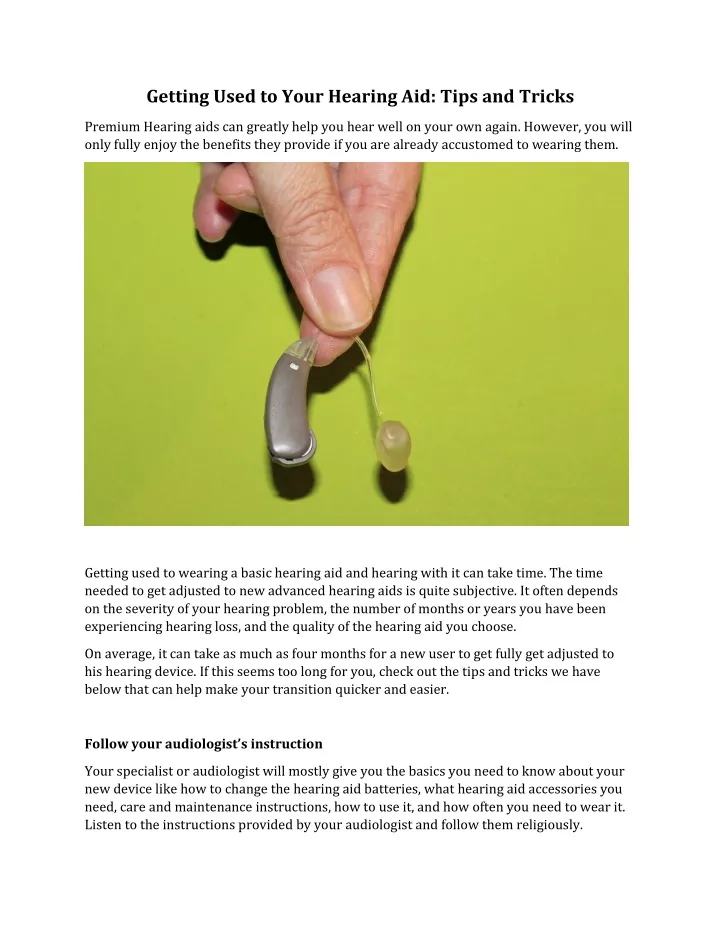 Getting Used to Your Hearing Aid: Tips and Tricks

Premium Hearing aids can greatly help you hear well on your own again. However, you will only fully enjoy the benefits they provide if you are already accustomed to wearing them.

Getting used to wearing a basic hearing aid and hearing with it can take time. The time needed to get adjusted to new advanced hearing aids is quite subjective. It often depends on the severity of your hearing problem, the number of months or years you have been experiencing hearing loss, and the quality of the hearing aid you choose.

On average, it can take as much as four months for a new user to get fully get adjusted to his hearing device. If this seems too long for you, check out the tips and tricks we have below that can help make your transition quicker and easier.

Follow your audiologist's instruction

Your specialist or audiologist will mostly give you the basics you need to know about your new device like how to change the hearing aid batteries, what hearing aid accessories you need, care and maintenance instructions, how to use it, and how often you need to wear it. Listen to the instructions provided by your audiologist and follow them religiously.